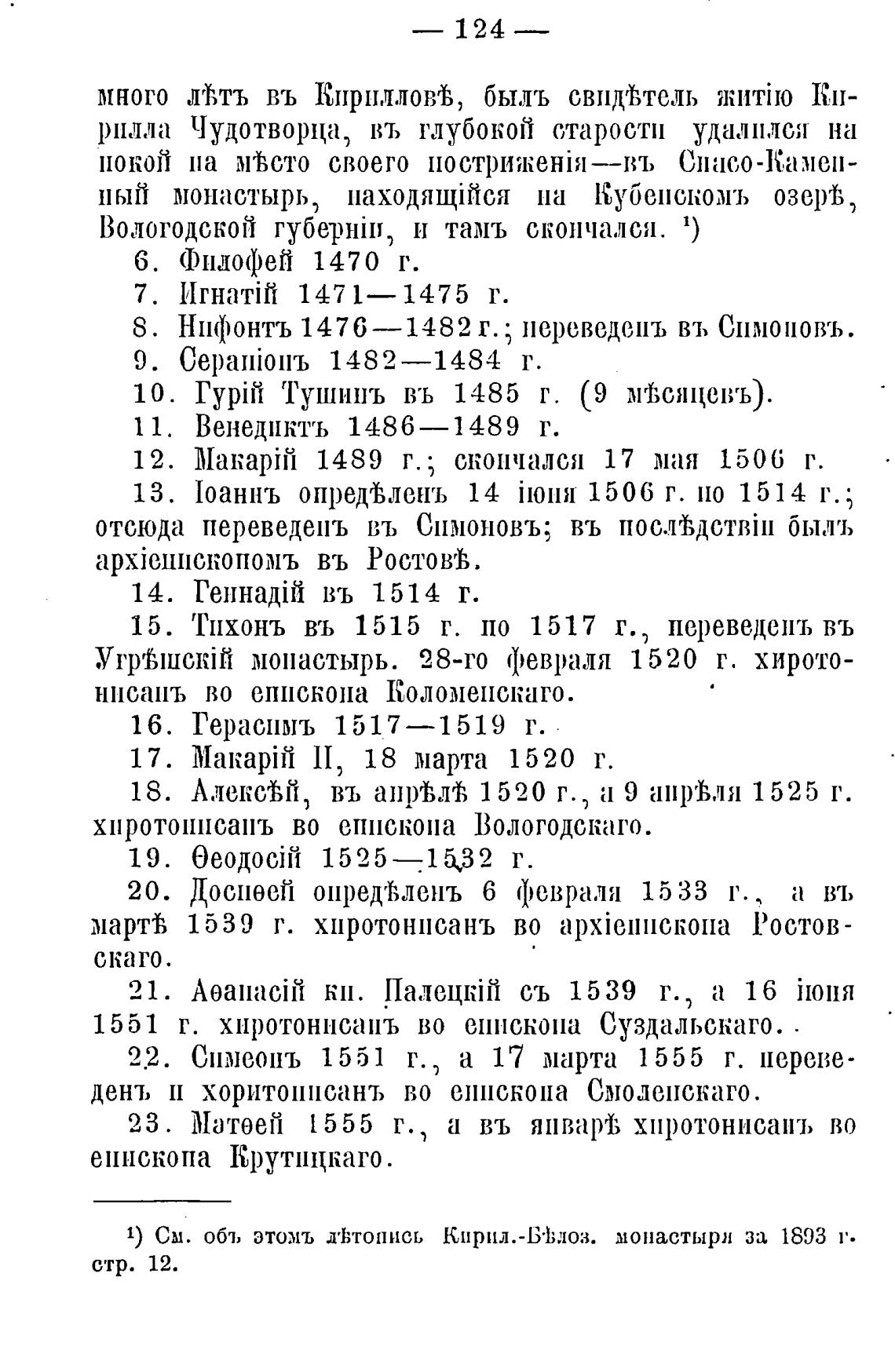 — 124 —

много лѣтъ въ Кирилловѣ, былъ свидѣтель житію Кирилла Чудотворца, въ глубокой старости удалился на покой на мѣсто своего постриженія—въ Спасо-Каменный монастырь, находящійся на Кубенскомъ озерѣ, Вологодской губерніи, и тамъ скончался. ¹)

6. Филоѳей 1470 г.

7. Игнатій 1471—1475 г.

8. Нифонтъ 1476—1482 г.; переведенъ въ Симоновъ.

9. Серапіонъ 1482—1484 г.

10. Гурій Тушинъ въ 1485 г. (9 мѣсяцевъ).

11. Венедиктъ 1486—1489 г.

12. Макарій 1489 г.; скончался 17 мая 1506 г.

13. Іоаннъ опредѣленъ 14 іюня 1506 г. по 1514 г.; отсюда переведенъ въ Симоновъ; въ послѣдствіи былъ архіепископомъ въ Ростовѣ.

14. Геннадій въ 1514 г.

15. Тихонъ въ 1515 г. по 1517 г., переведенъ въ Угрѣшскій монастырь. 28-го февраля 1520 г. хиротонисанъ во епископа Коломенскаго.

16. Герасимъ 1517—1519 г.

17. Макарій II, 18 марта 1520 г.

18. Алексѣй, въ апрѣлѣ 1520 г., а 9 апрѣля 1525 г. хиротонисанъ во епископа Вологодскаго.

19. Ѳеодосій 1525—1532 г.

20. Досиѳей опредѣленъ 6 февраля 1533 г., а въ мартѣ 1539 г. хиротонисанъ во архіепископа Ростовскаго.

21. Аѳанасій кн. Палецкій съ 1539 г., а 16 іюня 1551 г. хиротонисанъ во епископа Суздальскаго.

22. Симеонъ 1551 г., а 17 марта 1555 г. переведенъ и хоритонисанъ во епископа Смоленскаго.

23. Матѳей 1555 г., а въ январѣ хиротонисанъ во епископа Крутицкаго.

¹) См. объ этомъ лѣтопись Кирил.-Бѣлоз. монастыря за 1893 г. стр. 12.